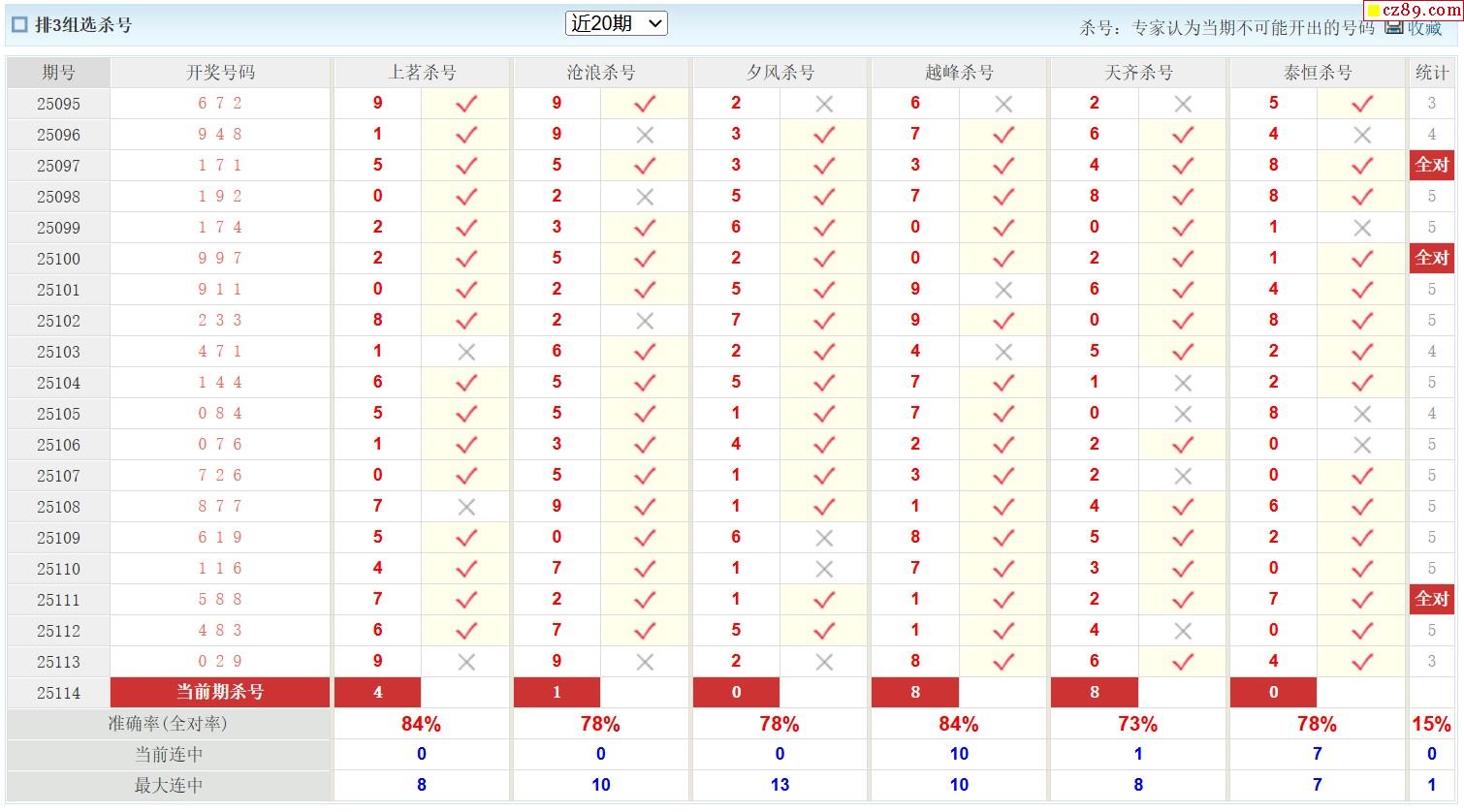 排3组选杀号 近20期 杀号：专家认为当期不可能开出的号码 收藏 cz89.com

| 期号 | 开奖号码 | 上茗杀号 | | 沧浪杀号 | | 夕风杀号 | | 越峰杀号 | | 天齐杀号 | | 泰恒杀号 | | 统计 |
|---|---|---|---|---|---|---|---|---|---|---|---|---|---|---|
| 25095 | 6 7 2 | 9 | ✓ | 9 | ✓ | 2 | × | 6 | × | 2 | × | 5 | ✓ | 3 |
| 25096 | 9 4 8 | 1 | ✓ | 9 | × | 3 | ✓ | 7 | ✓ | 6 | ✓ | 4 | × | 4 |
| 25097 | 1 7 1 | 5 | ✓ | 5 | ✓ | 3 | ✓ | 3 | ✓ | 4 | ✓ | 8 | ✓ | 全对 |
| 25098 | 1 9 2 | 0 | ✓ | 2 | × | 5 | ✓ | 7 | ✓ | 8 | ✓ | 8 | ✓ | 5 |
| 25099 | 1 7 4 | 2 | ✓ | 3 | ✓ | 6 | ✓ | 0 | ✓ | 0 | ✓ | 1 | × | 5 |
| 25100 | 9 9 7 | 2 | ✓ | 5 | ✓ | 2 | ✓ | 0 | ✓ | 2 | ✓ | 1 | ✓ | 全对 |
| 25101 | 9 1 1 | 0 | ✓ | 2 | ✓ | 5 | ✓ | 9 | × | 6 | ✓ | 4 | ✓ | 5 |
| 25102 | 2 3 3 | 8 | ✓ | 2 | × | 7 | ✓ | 9 | ✓ | 0 | ✓ | 8 | ✓ | 5 |
| 25103 | 4 7 1 | 1 | × | 6 | ✓ | 2 | ✓ | 4 | × | 5 | ✓ | 2 | ✓ | 4 |
| 25104 | 1 4 4 | 6 | ✓ | 5 | ✓ | 5 | ✓ | 7 | ✓ | 1 | × | 2 | ✓ | 5 |
| 25105 | 0 8 4 | 5 | ✓ | 5 | ✓ | 1 | ✓ | 7 | ✓ | 0 | × | 8 | × | 4 |
| 25106 | 0 7 6 | 1 | ✓ | 3 | ✓ | 4 | ✓ | 2 | ✓ | 2 | ✓ | 0 | × | 5 |
| 25107 | 7 2 6 | 0 | ✓ | 5 | ✓ | 1 | ✓ | 3 | ✓ | 2 | × | 0 | ✓ | 5 |
| 25108 | 8 7 7 | 7 | × | 9 | ✓ | 1 | ✓ | 1 | ✓ | 4 | ✓ | 6 | ✓ | 5 |
| 25109 | 6 1 9 | 5 | ✓ | 0 | ✓ | 6 | × | 8 | ✓ | 5 | ✓ | 2 | ✓ | 5 |
| 25110 | 1 1 6 | 4 | ✓ | 7 | ✓ | 1 | × | 7 | ✓ | 3 | ✓ | 0 | ✓ | 5 |
| 25111 | 5 8 8 | 7 | ✓ | 2 | ✓ | 1 | ✓ | 1 | ✓ | 2 | ✓ | 7 | ✓ | 全对 |
| 25112 | 4 8 3 | 6 | ✓ | 7 | ✓ | 5 | ✓ | 1 | ✓ | 4 | × | 0 | ✓ | 5 |
| 25113 | 0 2 9 | 9 | × | 9 | × | 2 | × | 8 | ✓ | 6 | ✓ | 4 | ✓ | 3 |
| 25114 | 当前期杀号 | 4 | | 1 | | 0 | | 8 | | 8 | | 0 | | |
| 准确率(全对率) | | 84% | | 78% | | 78% | | 84% | | 73% | | 78% | | 15% |
| 当前连中 | | 0 | | 0 | | 0 | | 10 | | 1 | | 7 | | 0 |
| 最大连中 | | 8 | | 10 | | 13 | | 10 | | 8 | | 7 | | 1 |